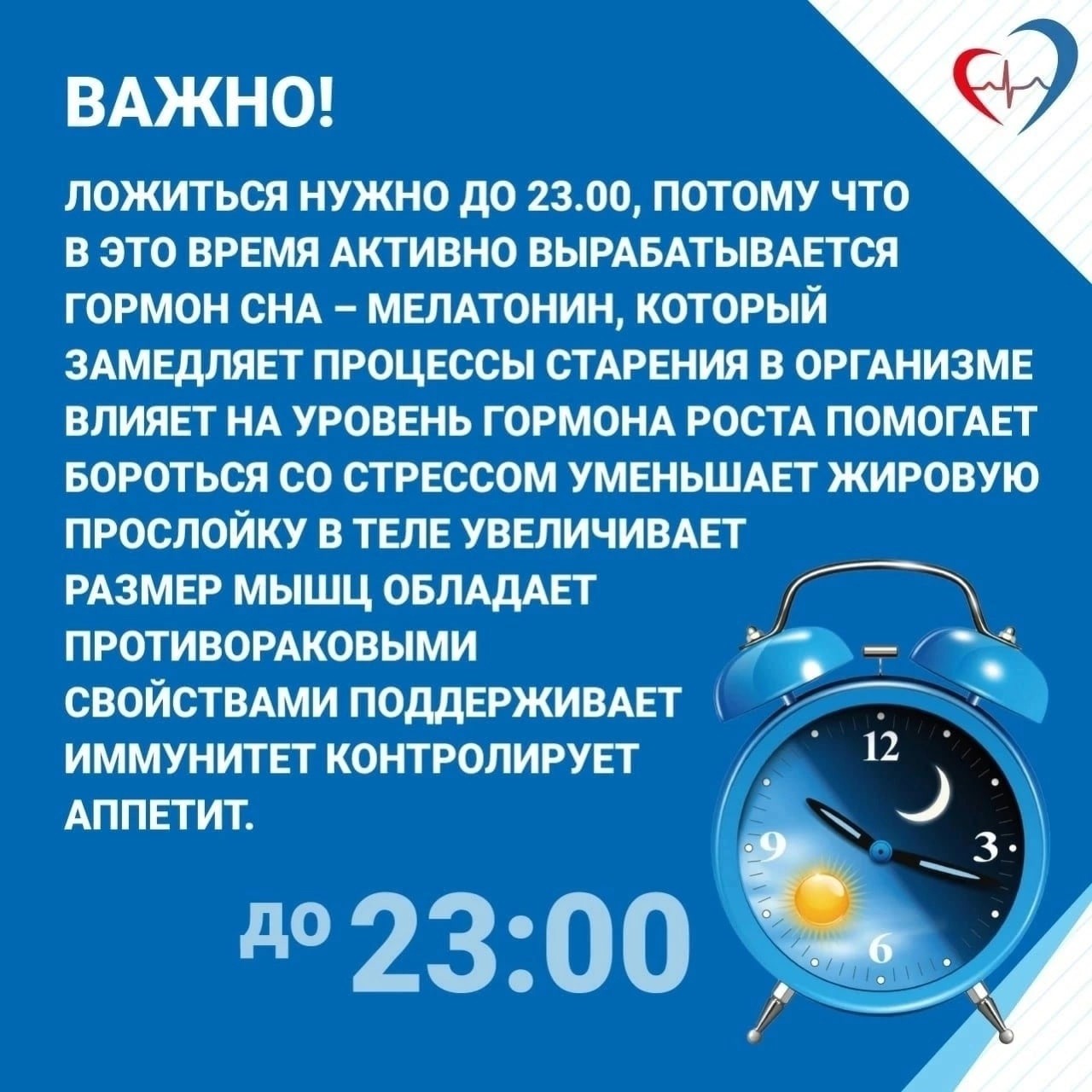 ВАЖНО!

ЛОЖИТЬСЯ НУЖНО ДО 23.00, ПОТОМУ ЧТО В ЭТО ВРЕМЯ АКТИВНО ВЫРАБАТЫВАЕТСЯ ГОРМОН СНА – МЕЛАТОНИН, КОТОРЫЙ ЗАМЕДЛЯЕТ ПРОЦЕССЫ СТАРЕНИЯ В ОРГАНИЗМЕ ВЛИЯЕТ НА УРОВЕНЬ ГОРМОНА РОСТА ПОМОГАЕТ БОРОТЬСЯ СО СТРЕССОМ УМЕНЬШАЕТ ЖИРОВУЮ ПРОСЛОЙКУ В ТЕЛЕ УВЕЛИЧИВАЕТ РАЗМЕР МЫШЦ ОБЛАДАЕТ ПРОТИВОРАКОВЫМИ СВОЙСТВАМИ ПОДДЕРЖИВАЕТ ИММУНИТЕТ КОНТРОЛИРУЕТ АППЕТИТ.

до 23:00

12
3
6
9